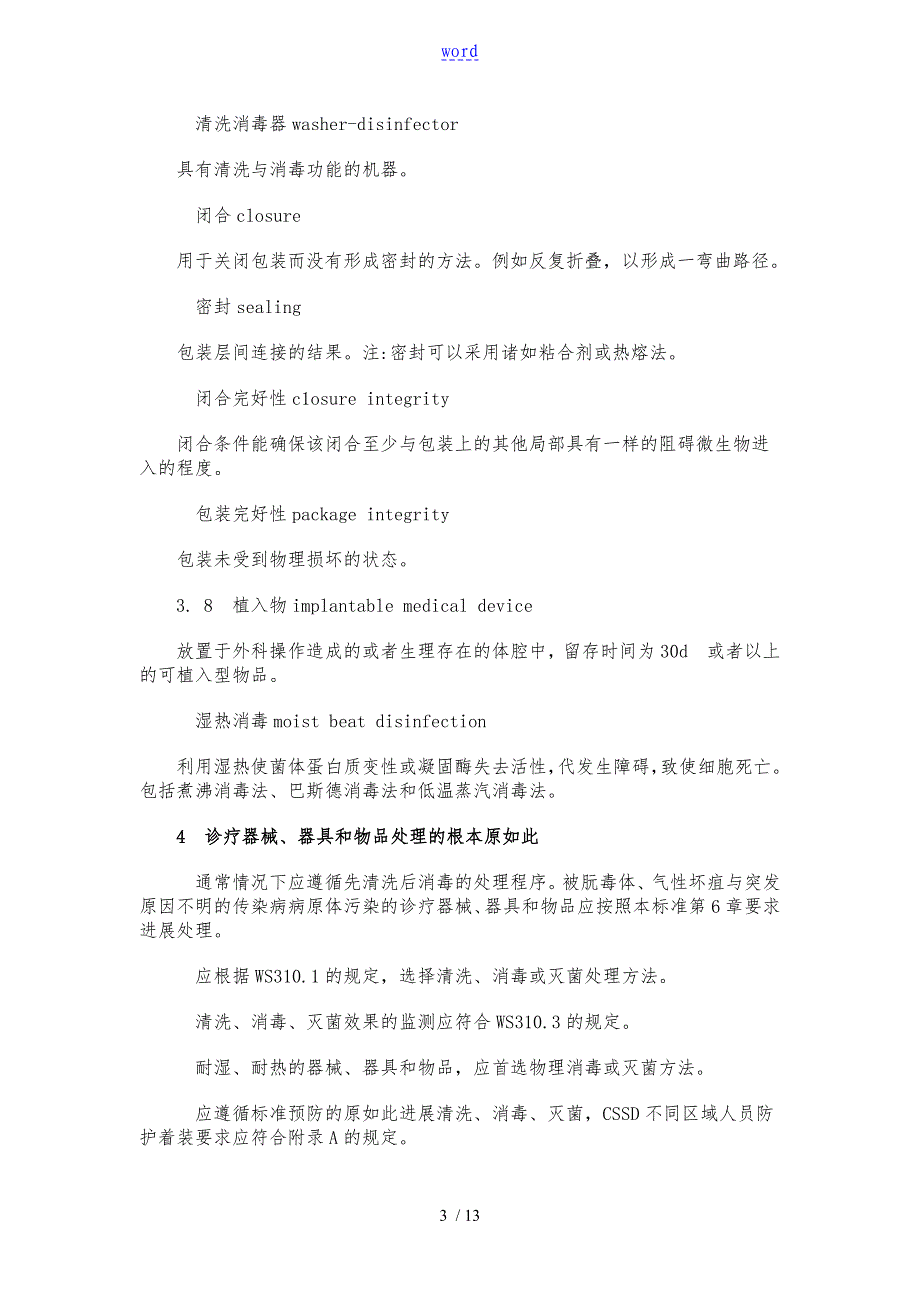 word

清洗消毒器 washer-disinfector

具有清洗与消毒功能的机器。

闭合 closure

用于关闭包装而没有形成密封的方法。例如反复折叠，以形成一弯曲路径。

密封 sealing

包装层间连接的结果。注:密封可以采用诸如粘合剂或热熔法。

闭合完好性 closure integrity

闭合条件能确保该闭合至少与包装上的其他局部具有一样的阻碍微生物进入的程度。

包装完好性 package integrity

包装未受到物理损坏的状态。

3. 8 植入物 implantable medical device

放置于外科操作造成的或者生理存在的体腔中，留存时间为 30d 或者以上的可植入型物品。

湿热消毒 moist beat disinfection

利用湿热使菌体蛋白质变性或凝固酶失去活性,代发生障碍,致使细胞死亡。包括煮沸消毒法、巴斯德消毒法和低温蒸汽消毒法。

4 诊疗器械、器具和物品处理的根本原如此

通常情况下应遵循先清洗后消毒的处理程序。被朊毒体、气性坏疽与突发原因不明的传染病病原体污染的诊疗器械、器具和物品应按照本标准第 6 章要求进展处理。

应根据 WS310.1 的规定，选择清洗、消毒或灭菌处理方法。

清洗、消毒、灭菌效果的监测应符合 WS310.3 的规定。

耐湿、耐热的器械、器具和物品，应首选物理消毒或灭菌方法。

应遵循标准预防的原如此进展清洗、消毒、灭菌，CSSD 不同区域人员防护着装要求应符合附录 A 的规定。

3 / 13